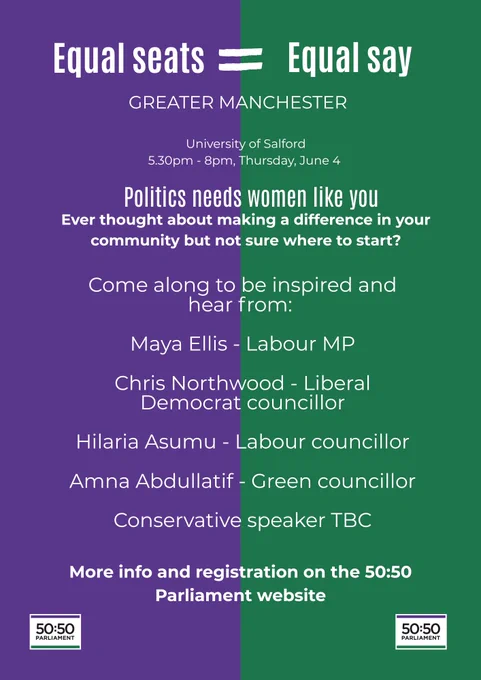 Equal seats = Equal say

GREATER MANCHESTER

University of Salford
5.30pm - 8pm, Thursday, June 4

Politics needs women like you

Ever thought about making a difference in your community but not sure where to start?

Come along to be inspired and hear from:

Maya Ellis - Labour MP

Chris Northwood - Liberal Democrat councillor

Hilaria Asumu - Labour councillor

Amna Abdullatif - Green councillor

Conservative speaker TBC

More info and registration on the 50:50 Parliament website

50:50 PARLIAMENT

50:50 PARLIAMENT